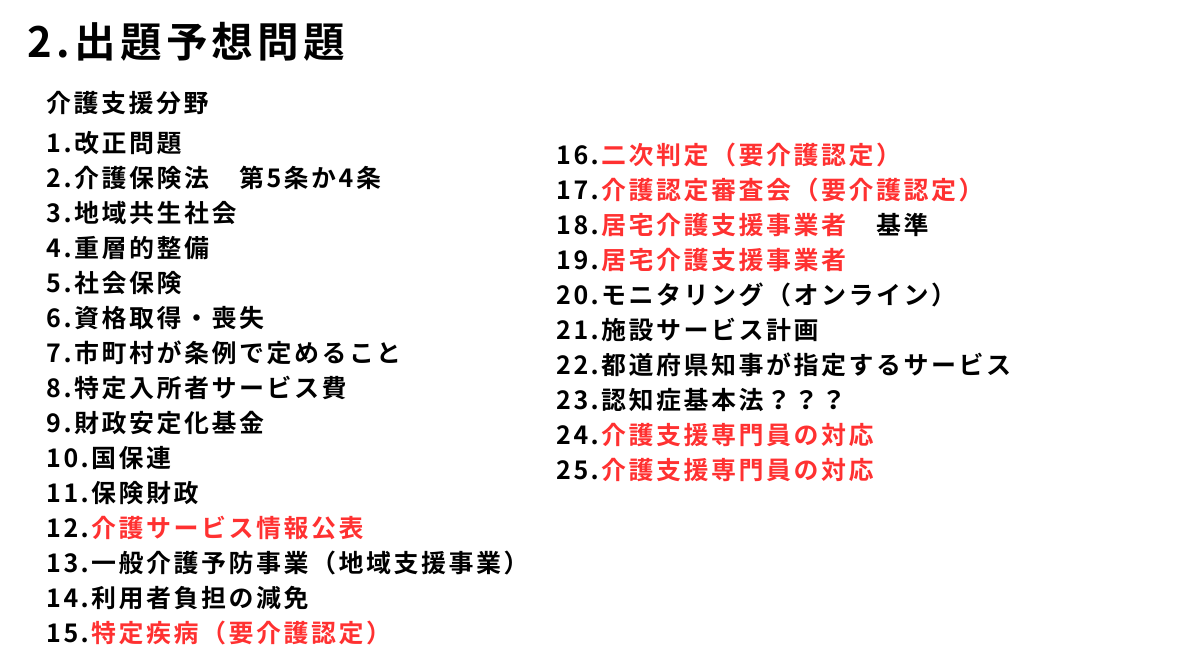 2.出題予想問題

介護支援分野

1.改正問題
2.介護保険法　第5条か4条
3.地域共生社会
4.重層的整備
5.社会保険
6.資格取得・喪失
7.市町村が条例で定めること
8.特定入所者サービス費
9.財政安定化基金
10.国保連
11.保険財政
12.介護サービス情報公表
13.一般介護予防事業（地域支援事業）
14.利用者負担の減免
15.特定疾病（要介護認定）

16.二次判定（要介護認定）
17.介護認定審査会（要介護認定）
18.居宅介護支援事業者　基準
19.居宅介護支援事業者
20.モニタリング（オンライン）
21.施設サービス計画
22.都道府県知事が指定するサービス
23.認知症基本法？？？
24.介護支援専門員の対応
25.介護支援専門員の対応